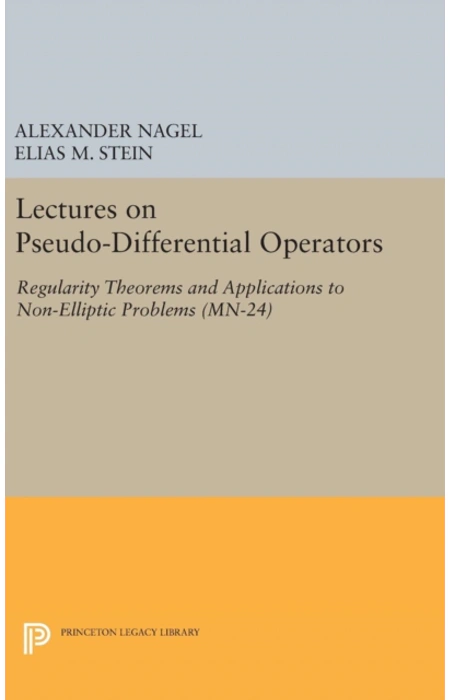 ALEXANDER NAGEL
ELIAS M. STEIN

Lectures on Pseudo-Differential Operators

Regularity Theorems and Applications to Non-Elliptic Problems (MN-24)

PRINCETON LEGACY LIBRARY